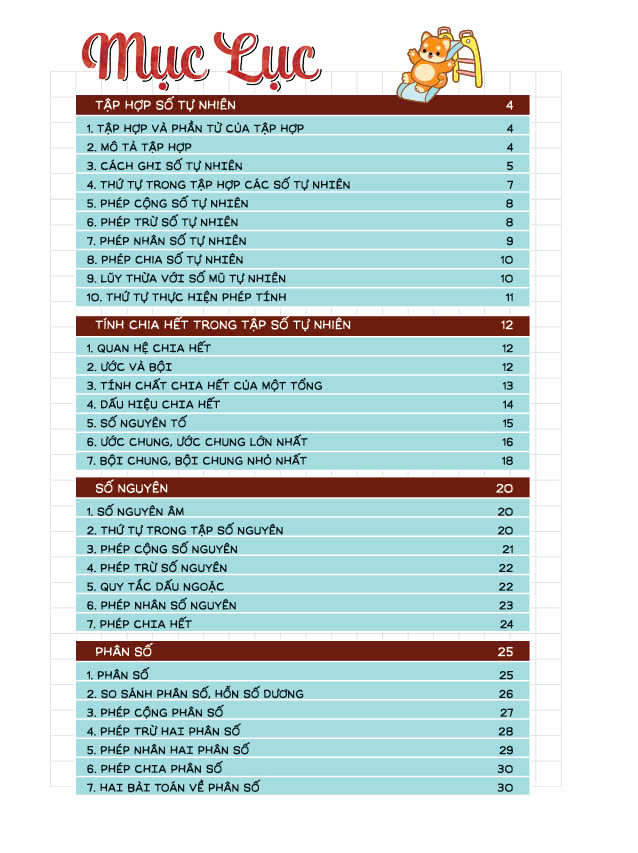 Mục Lục

| TẬP HỢP SỐ TỰ NHIÊN | 4 |
|---|---|
| 1. TẬP HỢP VÀ PHẦN TỬ CỦA TẬP HỢP | 4 |
| 2. MÔ TẢ TẬP HỢP | 4 |
| 3. CÁCH GHI SỐ TỰ NHIÊN | 5 |
| 4. THỨ TỰ TRONG TẬP HỢP CÁC SỐ TỰ NHIÊN | 7 |
| 5. PHÉP CỘNG SỐ TỰ NHIÊN | 8 |
| 6. PHÉP TRỪ SỐ TỰ NHIÊN | 8 |
| 7. PHÉP NHÂN SỐ TỰ NHIÊN | 9 |
| 8. PHÉP CHIA SỐ TỰ NHIÊN | 10 |
| 9. LŨY THỪA VỚI SỐ MŨ TỰ NHIÊN | 10 |
| 10. THỨ TỰ THỰC HIỆN PHÉP TÍNH | 11 |

| TÍNH CHIA HẾT TRONG TẬP SỐ TỰ NHIÊN | 12 |
|---|---|
| 1. QUAN HỆ CHIA HẾT | 12 |
| 2. ƯỚC VÀ BỘI | 12 |
| 3. TÍNH CHẤT CHIA HẾT CỦA MỘT TỔNG | 13 |
| 4. DẤU HIỆU CHIA HẾT | 14 |
| 5. SỐ NGUYÊN TỐ | 15 |
| 6. ƯỚC CHUNG, ƯỚC CHUNG LỚN NHẤT | 16 |
| 7. BỘI CHUNG, BỘI CHUNG NHỎ NHẤT | 18 |

| SỐ NGUYÊN | 20 |
|---|---|
| 1. SỐ NGUYÊN ÂM | 20 |
| 2. THỨ TỰ TRONG TẬP SỐ NGUYÊN | 20 |
| 3. PHÉP CỘNG SỐ NGUYÊN | 21 |
| 4. PHÉP TRỪ SỐ NGUYÊN | 22 |
| 5. QUY TẮC DẤU NGOẶC | 22 |
| 6. PHÉP NHÂN SỐ NGUYÊN | 23 |
| 7. PHÉP CHIA HẾT | 24 |

| PHÂN SỐ | 25 |
|---|---|
| 1. PHÂN SỐ | 25 |
| 2. SO SÁNH PHÂN SỐ, HỖN SỐ DƯƠNG | 26 |
| 3. PHÉP CỘNG PHÂN SỐ | 27 |
| 4. PHÉP TRỪ HAI PHÂN SỐ | 28 |
| 5. PHÉP NHÂN HAI PHÂN SỐ | 29 |
| 6. PHÉP CHIA PHÂN SỐ | 30 |
| 7. HAI BÀI TOÁN VỀ PHÂN SỐ | 30 |